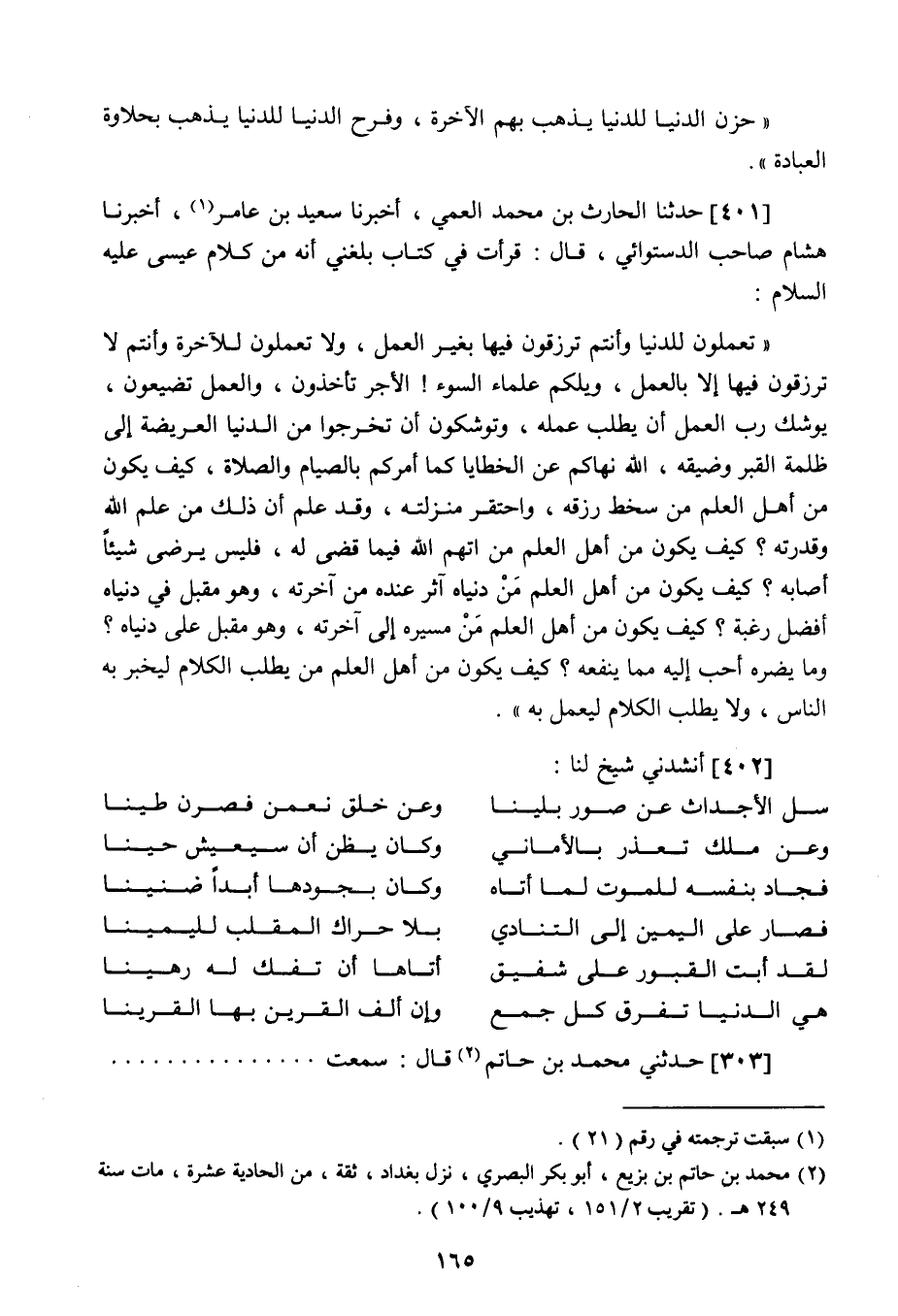 « حزن الدنيا للدنيا يذهب بهم الآخرة ، وفرح الدنيا للدنيا يذهب بحلاوة العبادة » .

[٤٠١] حدثنا الحارث بن محمد العمي ، أخبرنا سعيد بن عامر$^{(١)}$ ، أخبرنا هشام صاحب الدستوائي ، قال : قرأت في كتاب بلغني أنه من كلام عيسى عليه السلام :

« تعملون للدنيا وأنتم ترزقون فيها بغير العمل ، ولا تعملون للآخرة وأنتم لا ترزقون فيها إلا بالعمل ، ويلكم علماء السوء ! الأجر تأخذون ، والعمل تضيعون ، يوشك رب العمل أن يطلب عمله ، وتوشكون أن تخرجوا من الدنيا العريضة إلى ظلمة القبر وضيقه ، الله نهاكم عن الخطايا كما أمركم بالصيام والصلاة ، كيف يكون من أهل العلم من سخط رزقه ، واحتقر منزلته ، وقد علم أن ذلك من علم الله وقدرته ؟ كيف يكون من أهل العلم من اتهم الله فيما قضى له ، فليس يرضى شيئاً أصابه ؟ كيف يكون من أهل العلم مَنْ دنياه آثر عنده من آخرته ، وهو مقبل في دنياه أفضل رغبة ؟ كيف يكون من أهل العلم مَنْ مسيره إلى آخرته ، وهو مقبل على دنياه ؟ وما يضره أحب إليه مما ينفعه ؟ كيف يكون من أهل العلم من يطلب الكلام ليخبر به الناس ، ولا يطلب الكلام ليعمل به » .

[٤٠٢] أنشدني شيخ لنا :

سل الأجداث عن صور بلينا وعن خلق نعمن فصرن طينا
وعن ملك تعذر بالأماني وكان يظن أن سيعيش حينا
فجاد بنفسه للموت لما أتاه وكان بجودها أبداً ضنينا
فصار على اليمين إلى التنادي بلا حراك المقلب لليمينا
لقد أبت القبور على شفيق أتاها أن تفك له رهينا
هي الدنيا تفرق كل جمع وإن ألف القرين بها القرينا

[٣٠٣] حدثني محمد بن حاتم$^{(٢)}$ قال : سمعت . . . . . . . . . . . . . . .

(١) سبقت ترجمته في رقم ( ٢١ ) .
(٢) محمد بن حاتم بن بزيع ، أبو بكر البصري ، نزل بغداد ، ثقة ، من الحادية عشرة ، مات سنة ٢٤٩ هـ . ( تقريب ١٥١/٢ ، تهذيب ١٠٠/٩ ) .

١٦٥